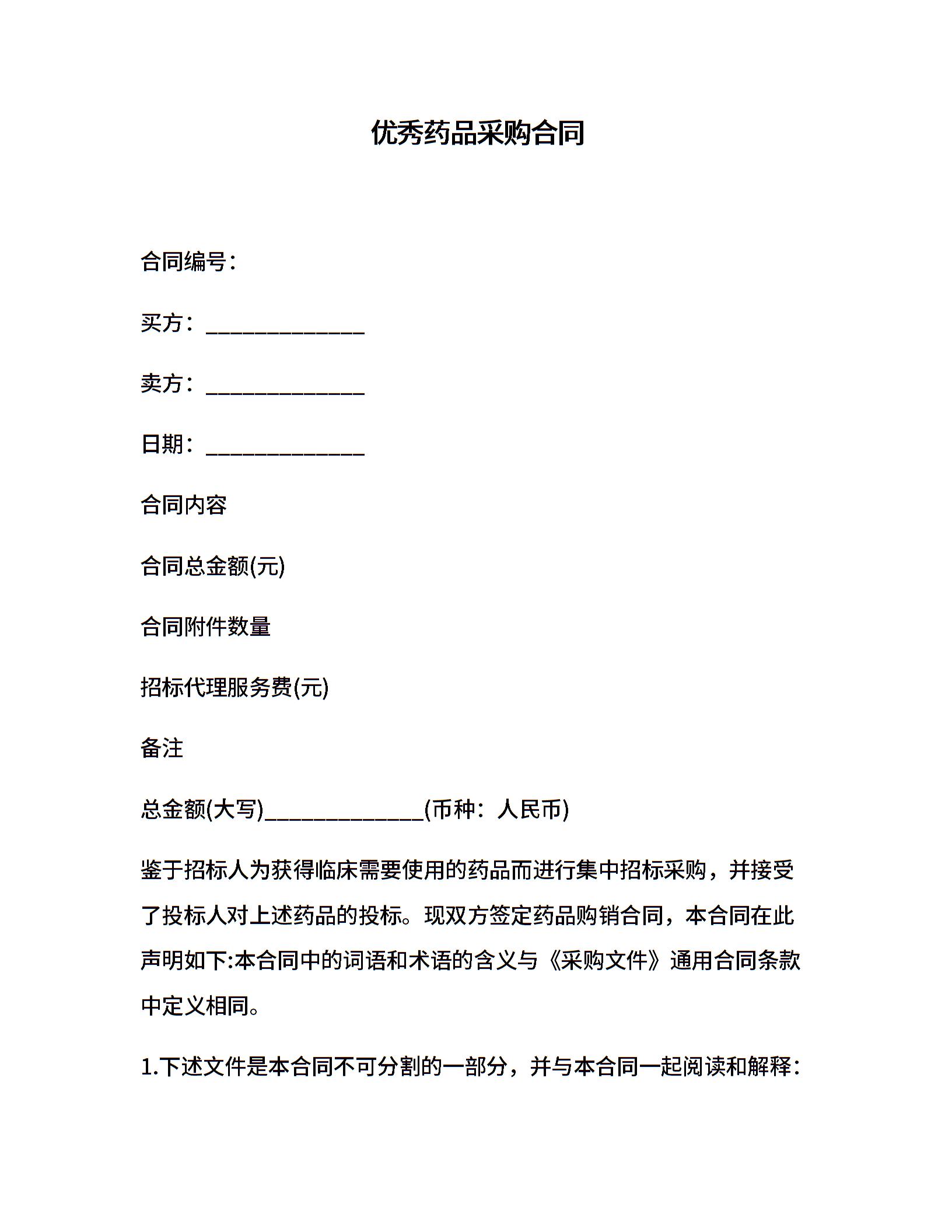 优秀药品采购合同

合同编号：

买方：______________

卖方：______________

日期：______________

合同内容

合同总金额(元)

合同附件数量

招标代理服务费(元)

备注

总金额(大写)______________(币种：人民币)

鉴于招标人为获得临床需要使用的药品而进行集中招标采购，并接受了投标人对上述药品的投标。现双方签定药品购销合同，本合同在此声明如下:本合同中的词语和术语的含义与《采购文件》通用合同条款中定义相同。

1.下述文件是本合同不可分割的一部分，并与本合同一起阅读和解释：